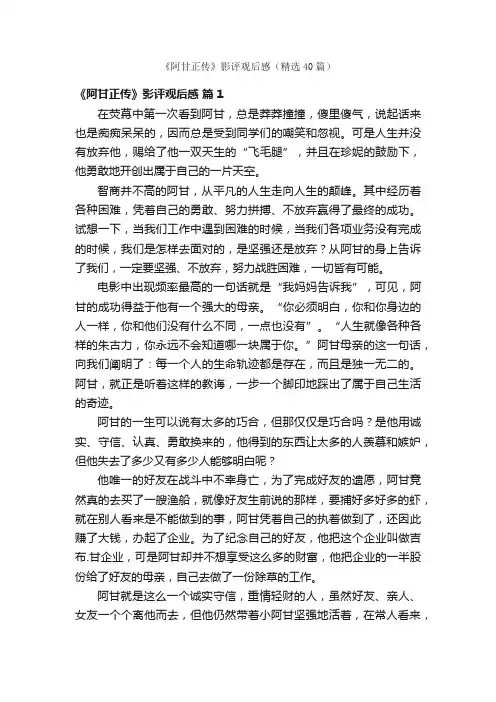 《阿甘正传》影评观后感（精选40篇）

《阿甘正传》影评观后感 篇1

在荧幕中第一次看到阿甘，总是莽莽撞撞，傻里傻气，说起话来也是痴痴呆呆的，因而总是受到同学们的嘲笑和忽视。可是人生并没有放弃他，赐给了他一双天生的“飞毛腿”，并且在珍妮的鼓励下，他勇敢地开创出属于自己的一片天空。

智商并不高的阿甘，从平凡的人生走向人生的颠峰。其中经历着各种困难，凭着自己的勇敢、努力拼搏、不放弃赢得了最终的成功。试想一下，当我们工作中遇到困难的时候，当我们各项业务没有完成的时候，我们是怎样去面对的，是坚强还是放弃？从阿甘的身上告诉了我们，一定要坚强、不放弃，努力战胜困难，一切皆有可能。

电影中出现频率最高的一句话就是“我妈妈告诉我”，可见，阿甘的成功得益于他有一个强大的母亲。“你必须明白，你和你身边的人一样，你和他们没有什么不同，一点也没有”。“人生就像各种各样的朱古力，你永远不会知道哪一块属于你。”阿甘母亲的这一句话，向我们阐明了：每一个人的生命轨迹都是存在，而且是独一无二的。阿甘，就正是听着这样的教诲，一步一个脚印地踩出了属于自己生活的奇迹。

阿甘的一生可以说有太多的巧合，但那仅仅是巧合吗？是他用诚实、守信、认真、勇敢换来的，他得到的东西让太多的人羡慕和嫉妒，但他失去了多少又有多少人能够明白呢？

他唯一的好友在战斗中不幸身亡，为了完成好友的遗愿，阿甘竟然真的去买了一艘渔船，就像好友生前说的那样，要捕好多好多的虾，就在别人看来是不能做到的事，阿甘凭着自己的执着做到了，还因此赚了大钱，办起了企业。为了纪念自己的好友，他把这个企业叫做吉布.甘企业，可是阿甘却并不想享受这么多的财富，他把企业的一半股份给了好友的母亲，自己去做了一份除草的工作。

阿甘就是这么一个诚实守信，重情轻财的人，虽然好友、亲人、女友一个个离他而去，但他仍然带着小阿甘坚强地活着，在常人看来，